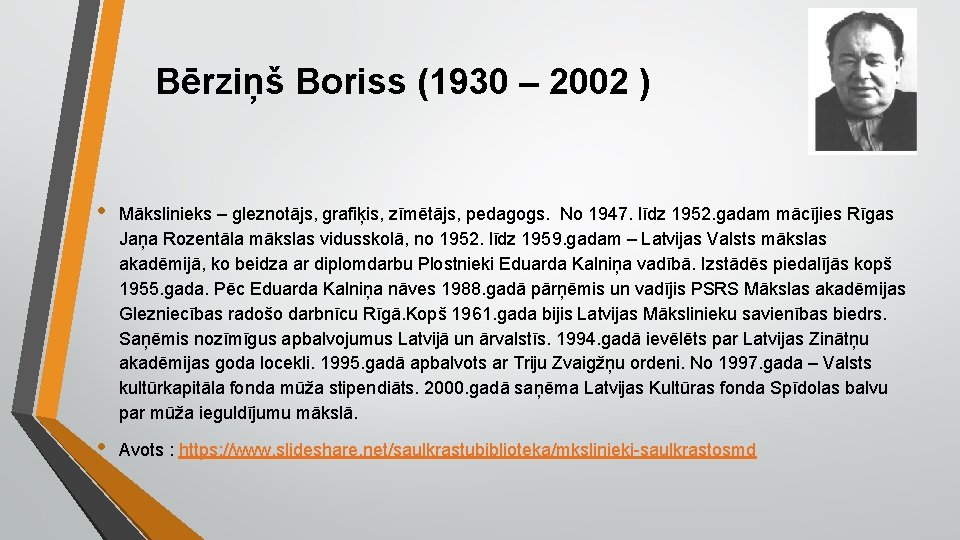 Bērziņš Boriss (1930 – 2002 )

• Mākslinieks – gleznotājs, grafiķis, zīmētājs, pedagogs. No 1947. līdz 1952.gadam mācījies Rīgas Jaņa Rozentāla mākslas vidusskolā, no 1952. līdz 1959.gadam – Latvijas Valsts mākslas akadēmijā, ko beidza ar diplomdarbu Plostnieki Eduarda Kalniņa vadībā. Izstādēs piedalījās kopš 1955.gada. Pēc Eduarda Kalniņa nāves 1988.gadā pārņēmis un vadījis PSRS Mākslas akadēmijas Glezniecības radošo darbnīcu Rīgā.Kopš 1961.gada bijis Latvijas Mākslinieku savienības biedrs. Saņēmis nozīmīgus apbalvojumus Latvijā un ārvalstīs. 1994.gadā ievēlēts par Latvijas Zinātņu akadēmijas goda locekli. 1995.gadā apbalvots ar Triju Zvaigžņu ordeni. No 1997.gada – Valsts kultūrkapitāla fonda mūža stipendiāts. 2000.gadā saņēma Latvijas Kultūras fonda Spīdolas balvu par mūža ieguldījumu mākslā.

• Avots : https://www.slideshare.net/saulkrastubiblioteka/mkslinieki-saulkrastosmd